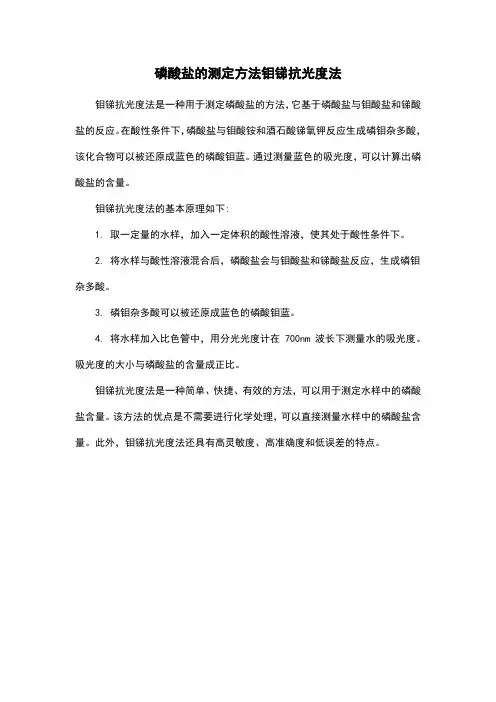 磷酸盐的测定方法钼锑抗光度法

钼锑抗光度法是一种用于测定磷酸盐的方法，它基于磷酸盐与钼酸盐和锑酸盐的反应。在酸性条件下，磷酸盐与钼酸铵和酒石酸锑氧钾反应生成磷钼杂多酸，该化合物可以被还原成蓝色的磷酸钼蓝。通过测量蓝色的吸光度，可以计算出磷酸盐的含量。

钼锑抗光度法的基本原理如下：

1. 取一定量的水样，加入一定体积的酸性溶液，使其处于酸性条件下。

2. 将水样与酸性溶液混合后，磷酸盐会与钼酸盐和锑酸盐反应，生成磷钼杂多酸。

3. 磷钼杂多酸可以被还原成蓝色的磷酸钼蓝。

4. 将水样加入比色管中，用分光光度计在 700nm 波长下测量水的吸光度。吸光度的大小与磷酸盐的含量成正比。

钼锑抗光度法是一种简单、快捷、有效的方法，可以用于测定水样中的磷酸盐含量。该方法的优点是不需要进行化学处理，可以直接测量水样中的磷酸盐含量。此外，钼锑抗光度法还具有高灵敏度、高准确度和低误差的特点。